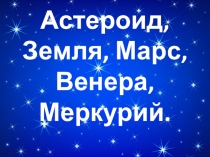 Астероид, Земля, Марс, Венера, Меркурий.